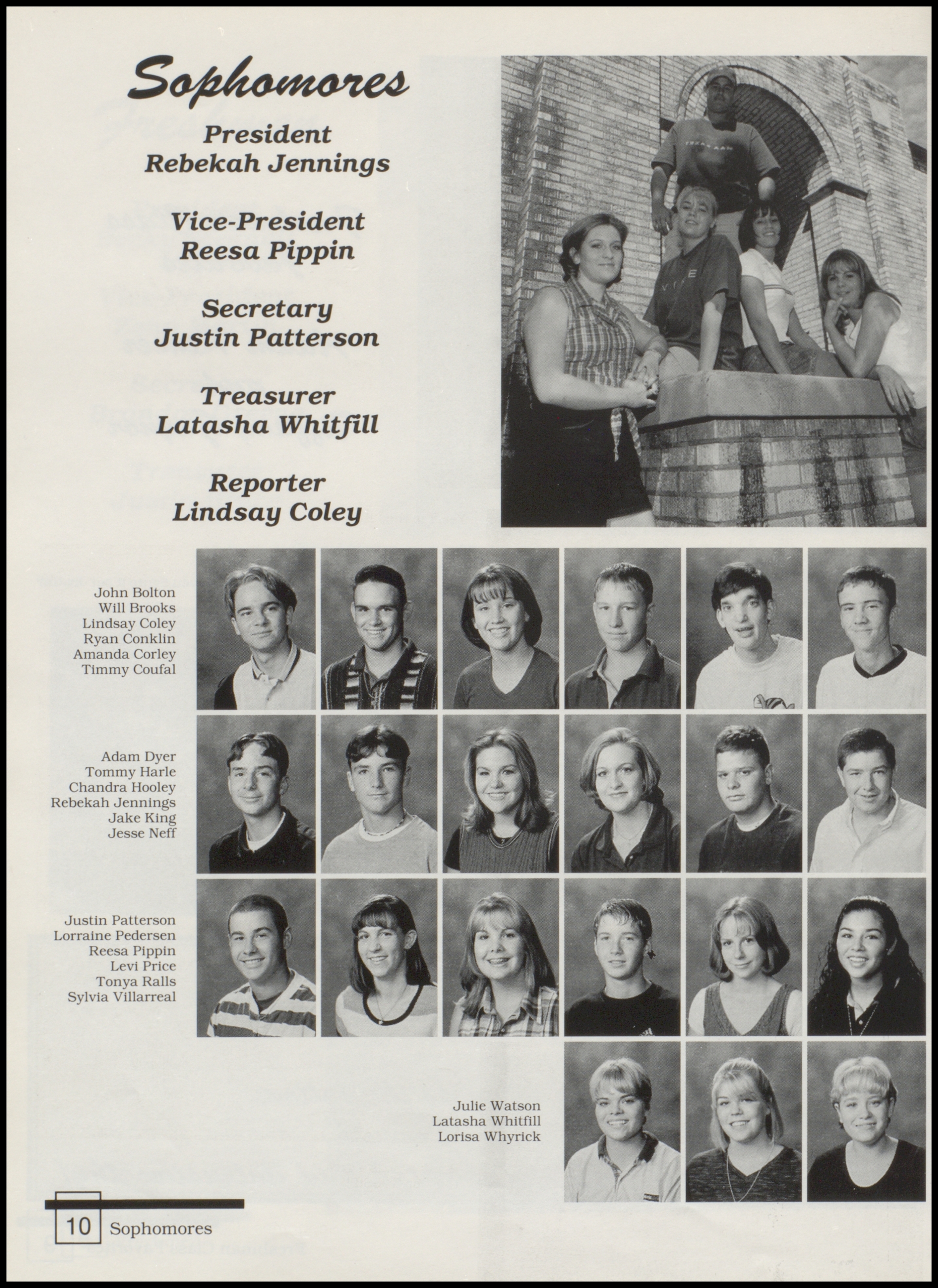 Sophomores

President
Rebekah Jennings

Vice-President
Reesa Pippin

Secretary
Justin Patterson

Treasurer
Latasha Whitfill

Reporter
Lindsay Coley

John Bolton
Will Brooks
Lindsay Coley
Ryan Conklin
Amanda Corley
Timmy Coufal

Adam Dyer
Tommy Harle
Chandra Hooley
Rebekah Jennings
Jake King
Jesse Neff

Justin Patterson
Lorraine Pedersen
Reesa Pippin
Levi Price
Tonya Ralls
Sylvia Villarreal

Julie Watson
Latasha Whitfill
Lorisa Whyrick

10 Sophomores